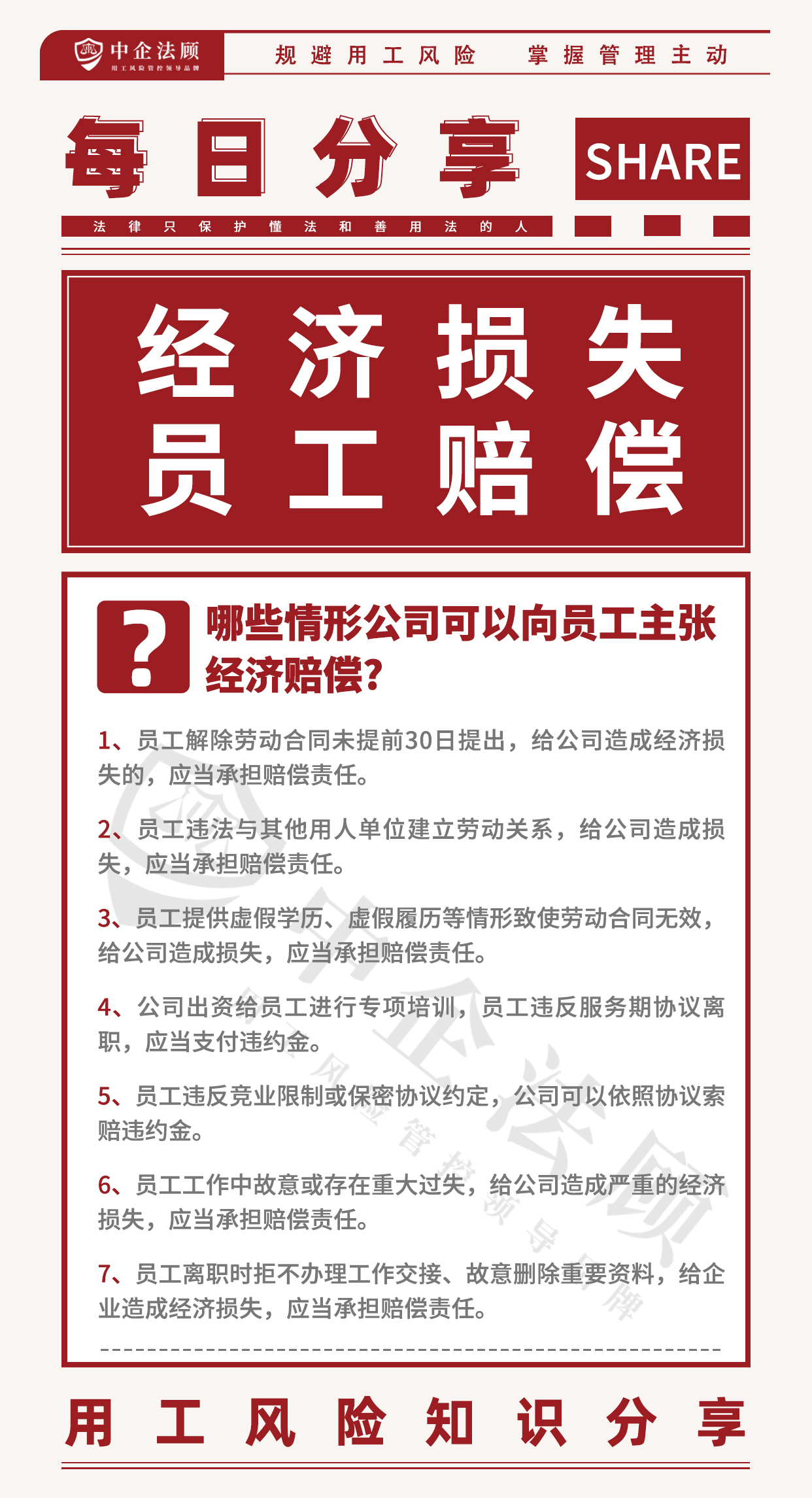 中企法顾
用工风险管控领导品牌

规避用工风险 掌握管理主动

每日分享

SHARE

法律只保护懂法和善用法的人

经济损失
员工赔偿

?

哪些情形公司可以向员工主张经济赔偿?

1、员工解除劳动合同未提前30日提出，给公司造成经济损失的，应当承担赔偿责任。

2、员工违法与其他用人单位建立劳动关系，给公司造成损失，应当承担赔偿责任。

3、员工提供虚假学历、虚假履历等情形致使劳动合同无效，给公司造成损失，应当承担赔偿责任。

4、公司出资给员工进行专项培训，员工违反服务期协议离职，应当支付违约金。

5、员工违反竞业限制或保密协议约定，公司可以依照协议索赔违约金。

6、员工工作中故意或存在重大过失，给公司造成严重的经济损失，应当承担赔偿责任。

7、员工离职时拒不办理工作交接、故意删除重要资料，给企业造成经济损失，应当承担赔偿责任。

中企法顾 用工风险管控领导品牌

用工风险知识分享